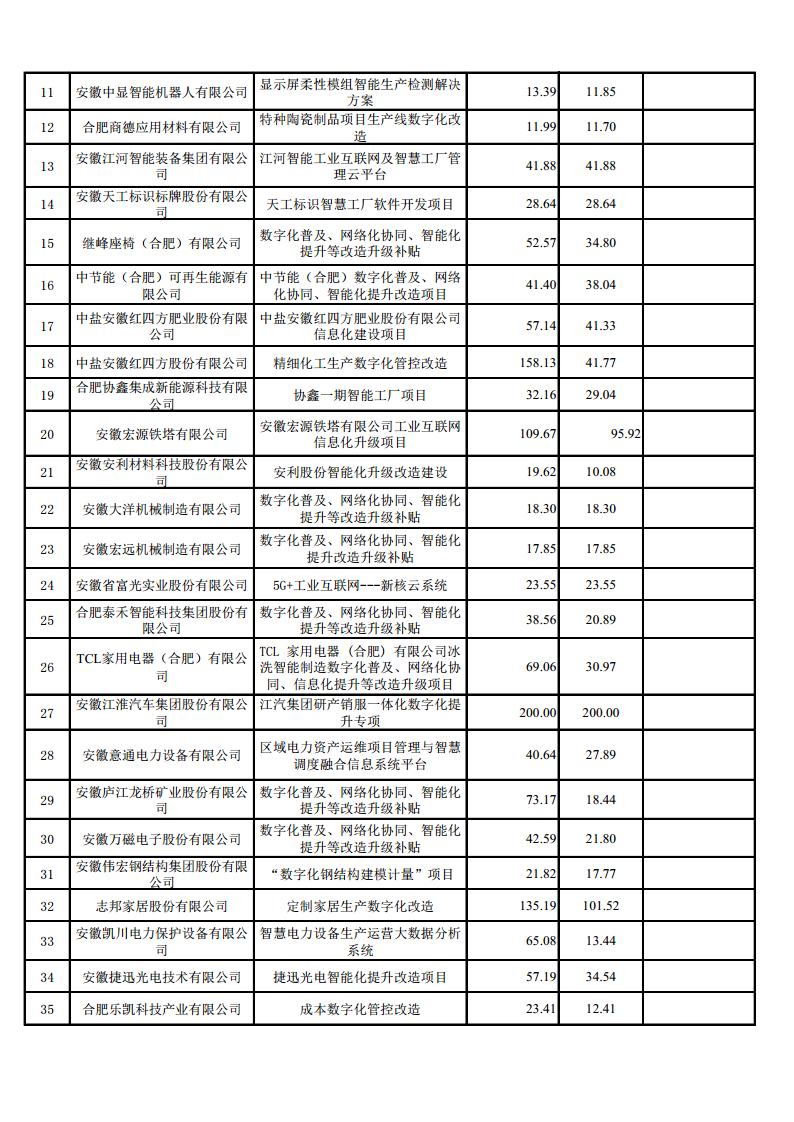 | | | | | | |
|---|---|---|---|---|---|
| 11 | 安徽中显智能机器人有限公司 | 显示屏柔性模组智能生产检测解决方案 | 13.39 | 11.85 | |
| 12 | 合肥商德应用材料有限公司 | 特种陶瓷制品项目生产线数字化改造 | 11.99 | 11.70 | |
| 13 | 安徽江河智能装备集团有限公司 | 江河智能工业互联网及智慧工厂管理云平台 | 41.88 | 41.88 | |
| 14 | 安徽天工标识标牌股份有限公司 | 天工标识智慧工厂软件开发项目 | 28.64 | 28.64 | |
| 15 | 继峰座椅（合肥）有限公司 | 数字化普及、网络化协同、智能化提升等改造升级补贴 | 52.57 | 34.80 | |
| 16 | 中节能（合肥）可再生能源有限公司 | 中节能（合肥）数字化普及、网络化协同、智能化提升改造项目 | 41.40 | 38.04 | |
| 17 | 中盐安徽红四方肥业股份有限公司 | 中盐安徽红四方肥业股份有限公司信息化建设项目 | 57.14 | 41.33 | |
| 18 | 中盐安徽红四方股份有限公司 | 精细化工生产数字化管控改造 | 158.13 | 41.77 | |
| 19 | 合肥协鑫集成新能源科技有限公司 | 协鑫一期智能工厂项目 | 32.16 | 29.04 | |
| 20 | 安徽宏源铁塔有限公司 | 安徽宏源铁塔有限公司工业互联网信息化升级项目 | 109.67 | 95.92 | |
| 21 | 安徽安利材料科技股份有限公司 | 安利股份智能化升级改造建设 | 19.62 | 10.08 | |
| 22 | 安徽大洋机械制造有限公司 | 数字化普及、网络化协同、智能化提升等改造升级补贴 | 18.30 | 18.30 | |
| 23 | 安徽宏远机械制造有限公司 | 数字化普及、网络化协同、智能化提升改造升级补贴 | 17.85 | 17.85 | |
| 24 | 安徽省富光实业股份有限公司 | 5G+工业互联网---新核云系统 | 23.55 | 23.55 | |
| 25 | 合肥泰禾智能科技集团股份有限公司 | 数字化普及、网络化协同、智能化提升等改造升级补贴 | 38.56 | 20.89 | |
| 26 | TCL家用电器（合肥）有限公司 | TCL 家用电器（合肥）有限公司冰洗智能制造数字化普及、网络化协同、信息化提升等改造升级项目 | 69.06 | 30.97 | |
| 27 | 安徽江淮汽车集团股份有限公司 | 江汽集团研产销服一体化数字化提升专项 | 200.00 | 200.00 | |
| 28 | 安徽意通电力设备有限公司 | 区域电力资产运维项目管理与智慧调度融合信息系统平台 | 40.64 | 27.89 | |
| 29 | 安徽庐江龙桥矿业股份有限公司 | 数字化普及、网络化协同、智能化提升等改造升级补贴 | 73.17 | 18.44 | |
| 30 | 安徽万磁电子股份有限公司 | 数字化普及、网络化协同、智能化提升等改造升级补贴 | 42.59 | 21.80 | |
| 31 | 安徽伟宏钢结构集团股份有限公司 | “数字化钢结构建模计量”项目 | 21.82 | 17.77 | |
| 32 | 志邦家居股份有限公司 | 定制家居生产数字化改造 | 135.19 | 101.52 | |
| 33 | 安徽凯川电力保护设备有限公司 | 智慧电力设备生产运营大数据分析系统 | 65.08 | 13.44 | |
| 34 | 安徽捷迅光电技术有限公司 | 捷迅光电智能化提升改造项目 | 57.19 | 34.54 | |
| 35 | 合肥乐凯科技产业有限公司 | 成本数字化管控改造 | 23.41 | 12.41 | |